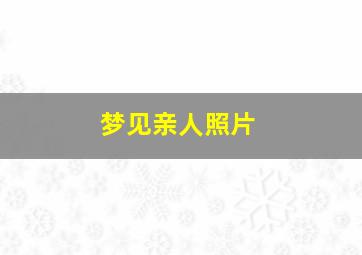 梦见亲人照片